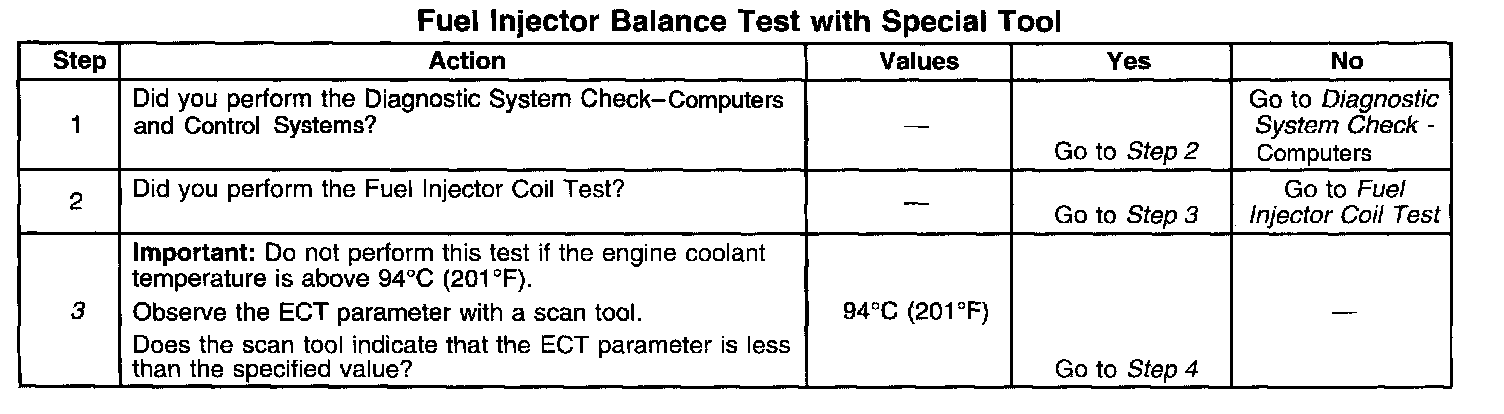 Fuel Injector Balance Test with Special Tool

| Step | Action | Values | Yes | No |
|---|---|---|---|---|
| 1 | Did you perform the Diagnostic System Check–Computers and Control Systems? | — | Go to Step 2 | Go to Diagnostic System Check - Computers |
| 2 | Did you perform the Fuel Injector Coil Test? | — | Go to Step 3 | Go to Fuel Injector Coil Test |
| 3 | Important: Do not perform this test if the engine coolant temperature is above 94°C (201°F). Observe the ECT parameter with a scan tool. Does the scan tool indicate that the ECT parameter is less than the specified value? | 94°C (201°F) | Go to Step 4 | — |